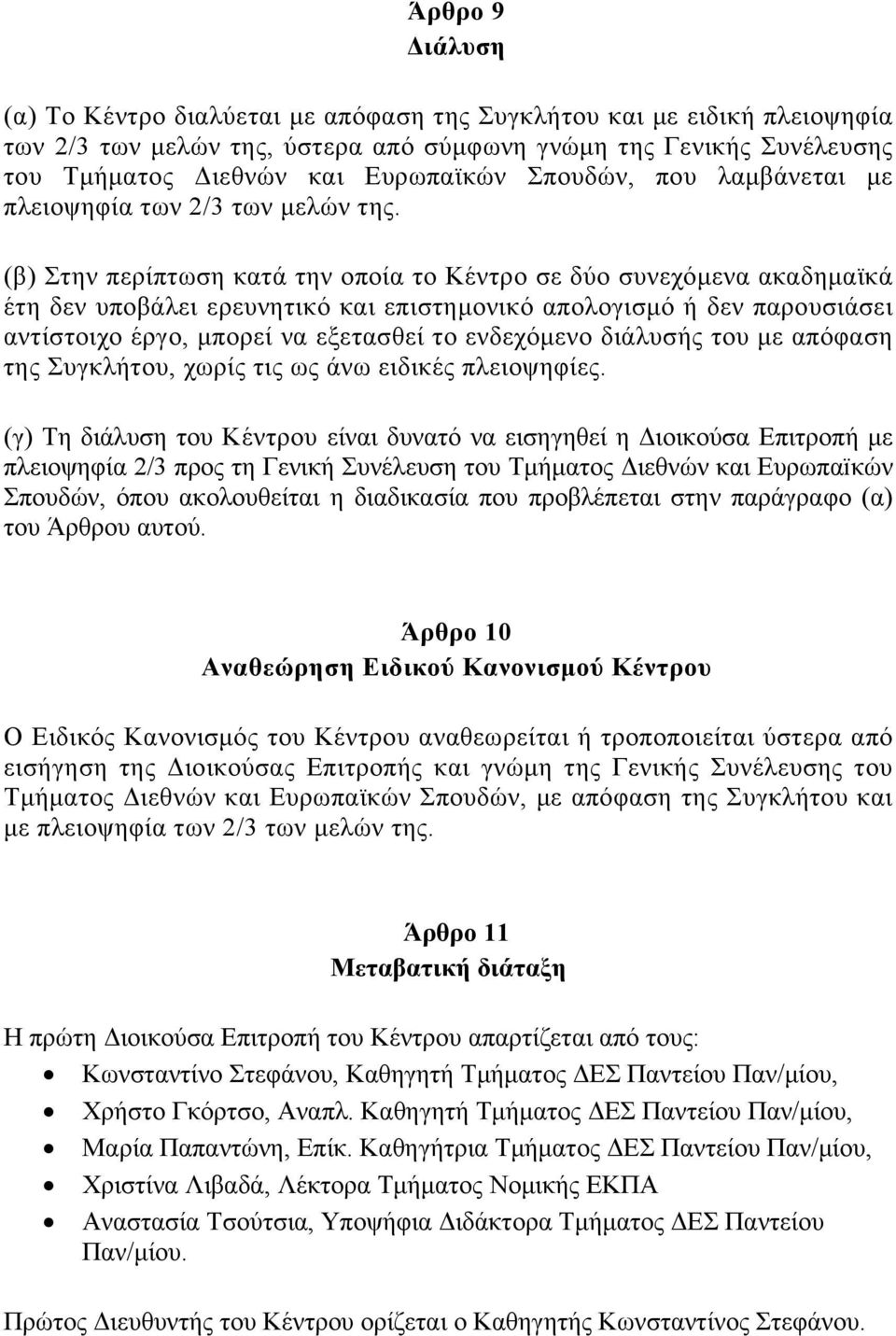 Άρθρο 9
Διάλυση

(α) Το Κέντρο διαλύεται με απόφαση της Συγκλήτου και με ειδική πλειοψηφία των 2/3 των μελών της, ύστερα από σύμφωνη γνώμη της Γενικής Συνέλευσης του Τμήματος Διεθνών και Ευρωπαϊκών Σπουδών, που λαμβάνεται με πλειοψηφία των 2/3 των μελών της.

(β) Στην περίπτωση κατά την οποία το Κέντρο σε δύο συνεχόμενα ακαδημαϊκά έτη δεν υποβάλει ερευνητικό και επιστημονικό απολογισμό ή δεν παρουσιάσει αντίστοιχο έργο, μπορεί να εξετασθεί το ενδεχόμενο διάλυσής του με απόφαση της Συγκλήτου, χωρίς τις ως άνω ειδικές πλειοψηφίες.

(γ) Τη διάλυση του Κέντρου είναι δυνατό να εισηγηθεί η Διοικούσα Επιτροπή με πλειοψηφία 2/3 προς τη Γενική Συνέλευση του Τμήματος Διεθνών και Ευρωπαϊκών Σπουδών, όπου ακολουθείται η διαδικασία που προβλέπεται στην παράγραφο (α) του Άρθρου αυτού.

Άρθρο 10
Αναθεώρηση Ειδικού Κανονισμού Κέντρου

Ο Ειδικός Κανονισμός του Κέντρου αναθεωρείται ή τροποποιείται ύστερα από εισήγηση της Διοικούσας Επιτροπής και γνώμη της Γενικής Συνέλευσης του Τμήματος Διεθνών και Ευρωπαϊκών Σπουδών, με απόφαση της Συγκλήτου και με πλειοψηφία των 2/3 των μελών της.

Άρθρο 11
Μεταβατική διάταξη

Η πρώτη Διοικούσα Επιτροπή του Κέντρου απαρτίζεται από τους:
• Κωνσταντίνο Στεφάνου, Καθηγητή Τμήματος ΔΕΣ Παντείου Παν/μίου,
• Χρήστο Γκόρτσο, Αναπλ. Καθηγητή Τμήματος ΔΕΣ Παντείου Παν/μίου,
• Μαρία Παπαντώνη, Επίκ. Καθηγήτρια Τμήματος ΔΕΣ Παντείου Παν/μίου,
• Χριστίνα Λιβαδά, Λέκτορα Τμήματος Νομικής ΕΚΠΑ
• Αναστασία Τσούτσια, Υποψήφια Διδάκτορα Τμήματος ΔΕΣ Παντείου Παν/μίου.

Πρώτος Διευθυντής του Κέντρου ορίζεται ο Καθηγητής Κωνσταντίνος Στεφάνου.